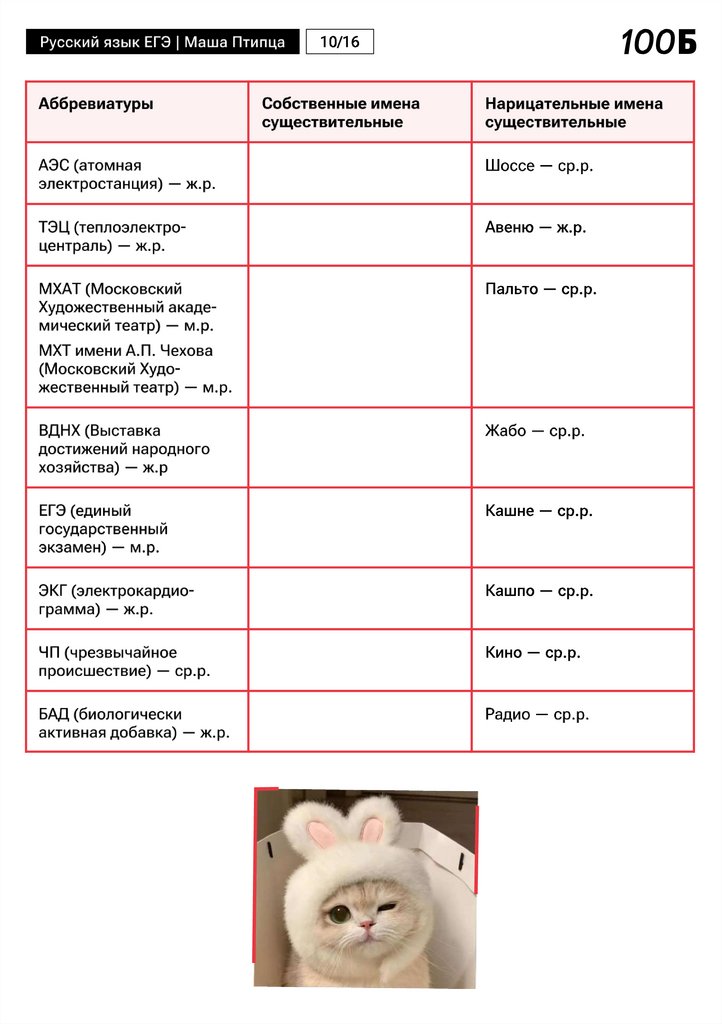 Русский язык ЕГЭ | Маша Птипца 10/16 100Б

| Аббревиатуры | Собственные имена существительные | Нарицательные имена существительные |
|---|---|---|
| АЭС (атомная электростанция) — ж.р. | | Шоссе — ср.р. |
| ТЭЦ (теплоэлектроцентраль) — ж.р. | | Авеню — ж.р. |
| МХАТ (Московский Художественный академический театр) — м.р. МХТ имени А.П. Чехова (Московский Художественный театр) — м.р. | | Пальто — ср.р. |
| ВДНХ (Выставка достижений народного хозяйства) — ж.р | | Жабо — ср.р. |
| ЕГЭ (единый государственный экзамен) — м.р. | | Кашне — ср.р. |
| ЭКГ (электрокардиограмма) — ж.р. | | Кашпо — ср.р. |
| ЧП (чрезвычайное происшествие) — ср.р. | | Кино — ср.р. |
| БАД (биологически активная добавка) — ж.р. | | Радио — ср.р. |